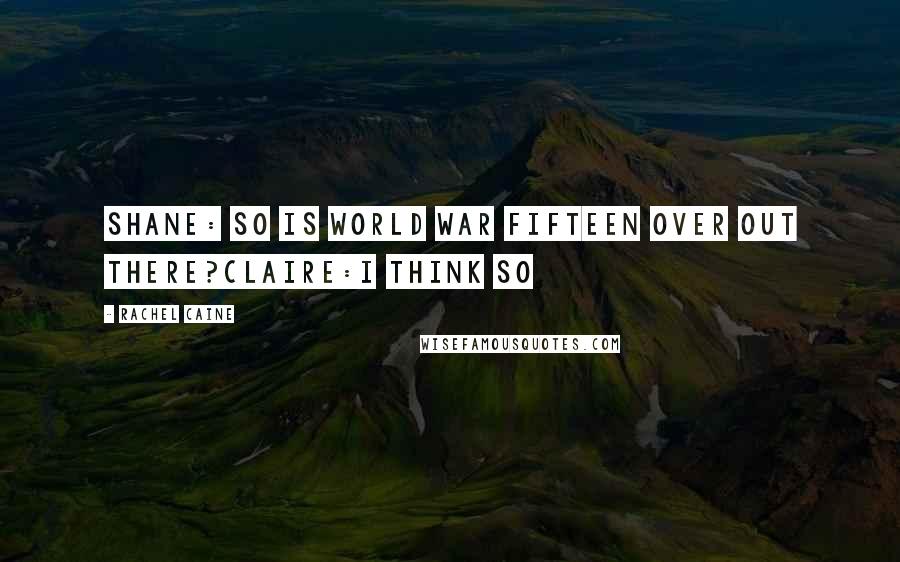 SHANE: SO IS WORLD WAR FIFTEEN OVER OUT THERE?CLAIRE:I THINK SO

- RACHEL CAINE

WISEFAMOUSQUOTES.COM